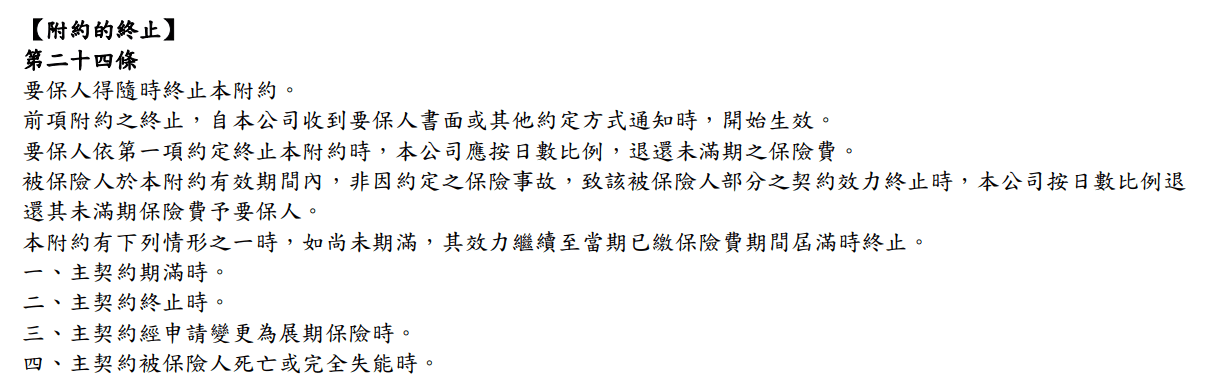 【附約的終止】
第二十四條
要保人得隨時終止本附約。
前項附約之終止，自本公司收到要保人書面或其他約定方式通知時，開始生效。
要保人依第一項約定終止本附約時，本公司應按日數比例，退還未滿期之保險費。
被保險人於本附約有效期間內，非因約定之保險事故，致該被保險人部分之契約效力終止時，本公司按日數比例退還其未滿期保險費予要保人。
本附約有下列情形之一時，如尚未期滿，其效力繼續至當期已繳保險費期間屆滿時終止。
一、主契約期滿時。
二、主契約終止時。
三、主契約經申請變更為展期保險時。
四、主契約被保險人死亡或完全失能時。